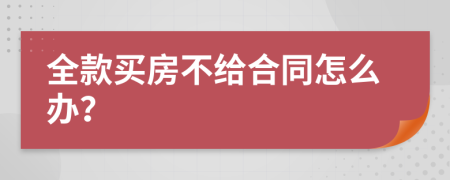 全款买房不给合同怎么办?